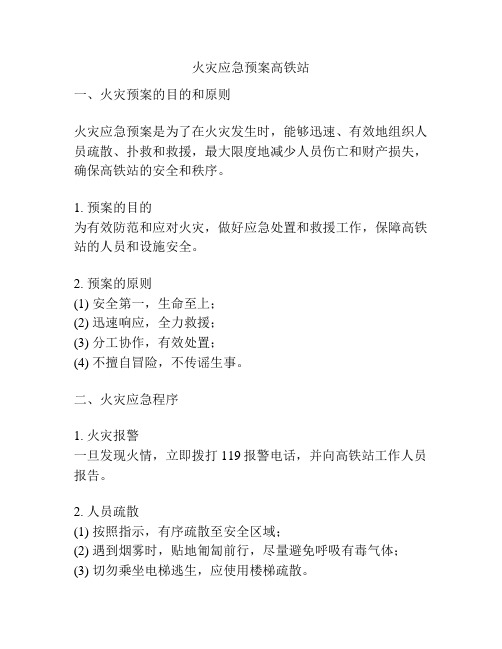 火灾应急预案高铁站

一、火灾预案的目的和原则

火灾应急预案是为了在火灾发生时，能够迅速、有效地组织人员疏散、扑救和救援，最大限度地减少人员伤亡和财产损失，确保高铁站的安全和秩序。

1. 预案的目的
为有效防范和应对火灾，做好应急处置和救援工作，保障高铁站的人员和设施安全。

2. 预案的原则
(1) 安全第一，生命至上；
(2) 迅速响应，全力救援；
(3) 分工协作，有效处置；
(4) 不擅自冒险，不传谣生事。

二、火灾应急程序

1. 火灾报警
一旦发现火情，立即拨打 119 报警电话，并向高铁站工作人员报告。

2. 人员疏散
(1) 按照指示，有序疏散至安全区域；
(2) 遇到烟雾时，贴地匍匐前行，尽量避免呼吸有毒气体；
(3) 切勿乘坐电梯逃生，应使用楼梯疏散。